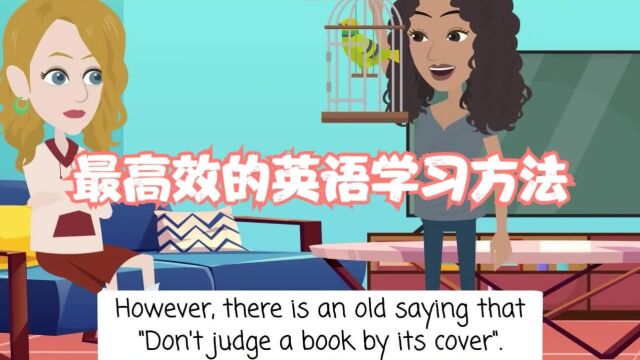 最高效的英语学习方法

However, there is an old saying that "Don't judge a book by its cover".